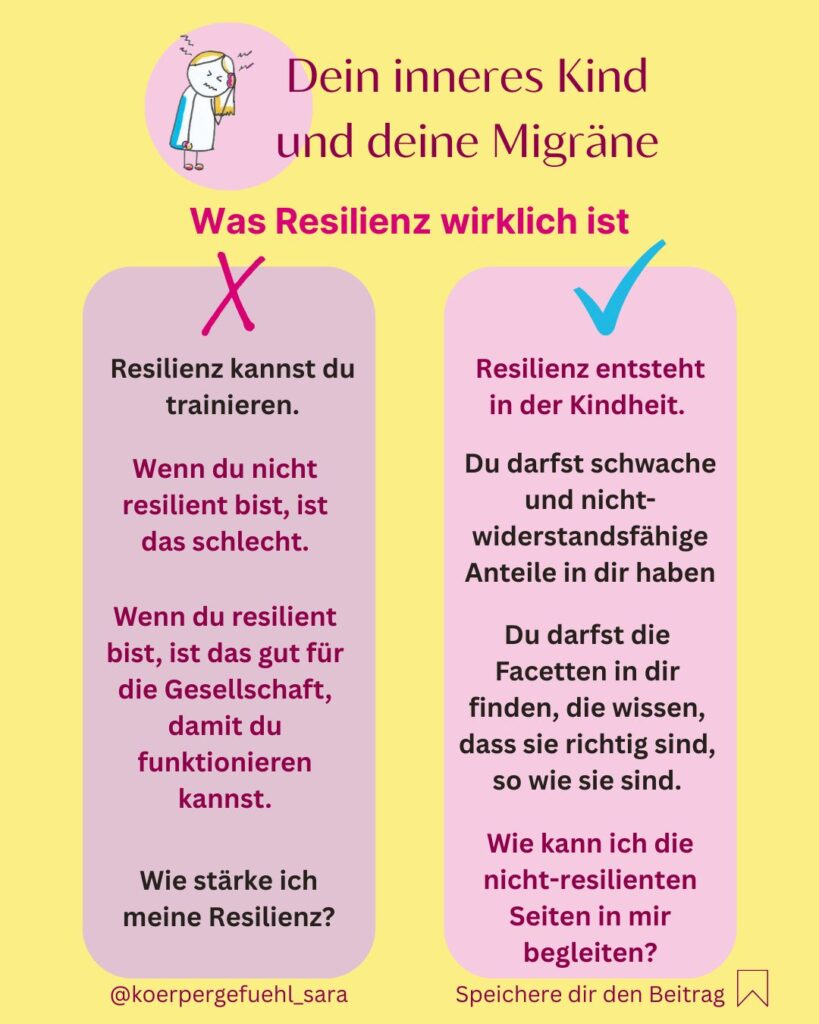 Dein inneres Kind und deine Migräne

Was Resilienz wirklich ist

Resilienz kannst du trainieren.

Wenn du nicht resilient bist, ist das schlecht.

Wenn du resilient bist, ist das gut für die Gesellschaft, damit du funktionieren kannst.

Wie stärke ich meine Resilienz?

Resilienz entsteht in der Kindheit.

Du darfst schwache und nicht-widerstandsfähige Anteile in dir haben

Du darfst die Facetten in dir finden, die wissen, dass sie richtig sind, so wie sie sind.

Wie kann ich die nicht-resilienten Seiten in mir begleiten?

@koerpergefuehl_sara

Speichere dir den Beitrag